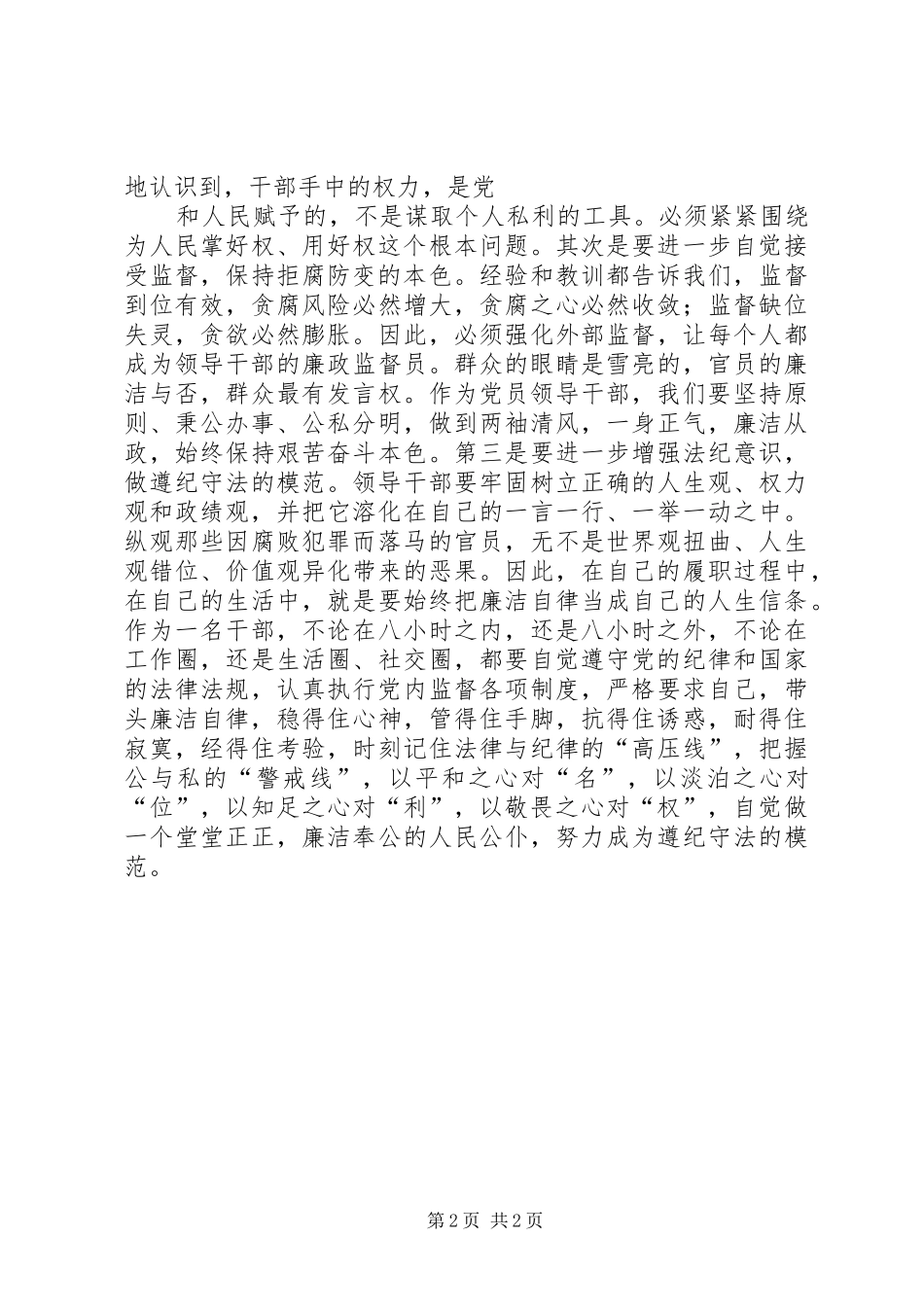 地认识到，干部手中的权力，是党

和人民赋予的，不是谋取个人私利的工具。必须紧紧围绕为人民掌好权、用好权这个根本问题。其次是要进一步自觉接受监督，保持拒腐防变的本色。经验和教训都告诉我们，监督到位有效，贪腐风险必然增大，贪腐之心必然收敛；监督缺位失灵，贪欲必然膨胀。因此，必须强化外部监督，让每个人都成为领导干部的廉政监督员。群众的眼睛是雪亮的，官员的廉洁与否，群众最有发言权。作为党员领导干部，我们要坚持原则、秉公办事、公私分明，做到两袖清风，一身正气，廉洁从政，始终保持艰苦奋斗本色。第三是要进一步增强法纪意识，做遵纪守法的模范。领导干部要牢固树立正确的人生观、权力观和政绩观，并把它溶化在自己的一言一行、一举一动之中。纵观那些因腐败犯罪而落马的官员，无不是世界观扭曲、人生观错位、价值观异化带来的恶果。因此，在自己的履职过程中，在自己的生活中，就是要始终把廉洁自律当成自己的人生信条。作为一名干部，不论在八小时之内，还是八小时之外，不论在工作圈，还是生活圈、社交圈，都要自觉遵守党的纪律和国家的法律法规，认真执行党内监督各项制度，严格要求自己，带头廉洁自律，稳得住心神，管得住手脚，抗得住诱惑，耐得住寂寞，经得住考验，时刻记住法律与纪律的“高压线”，把握公与私的“警戒线”，以平和之心对“名”，以淡泊之心对“位”，以知足之心对“利”，以敬畏之心对“权”，自觉做一个堂堂正正，廉洁奉公的人民公仆，努力成为遵纪守法的模范。

第 2 页 共 2 页